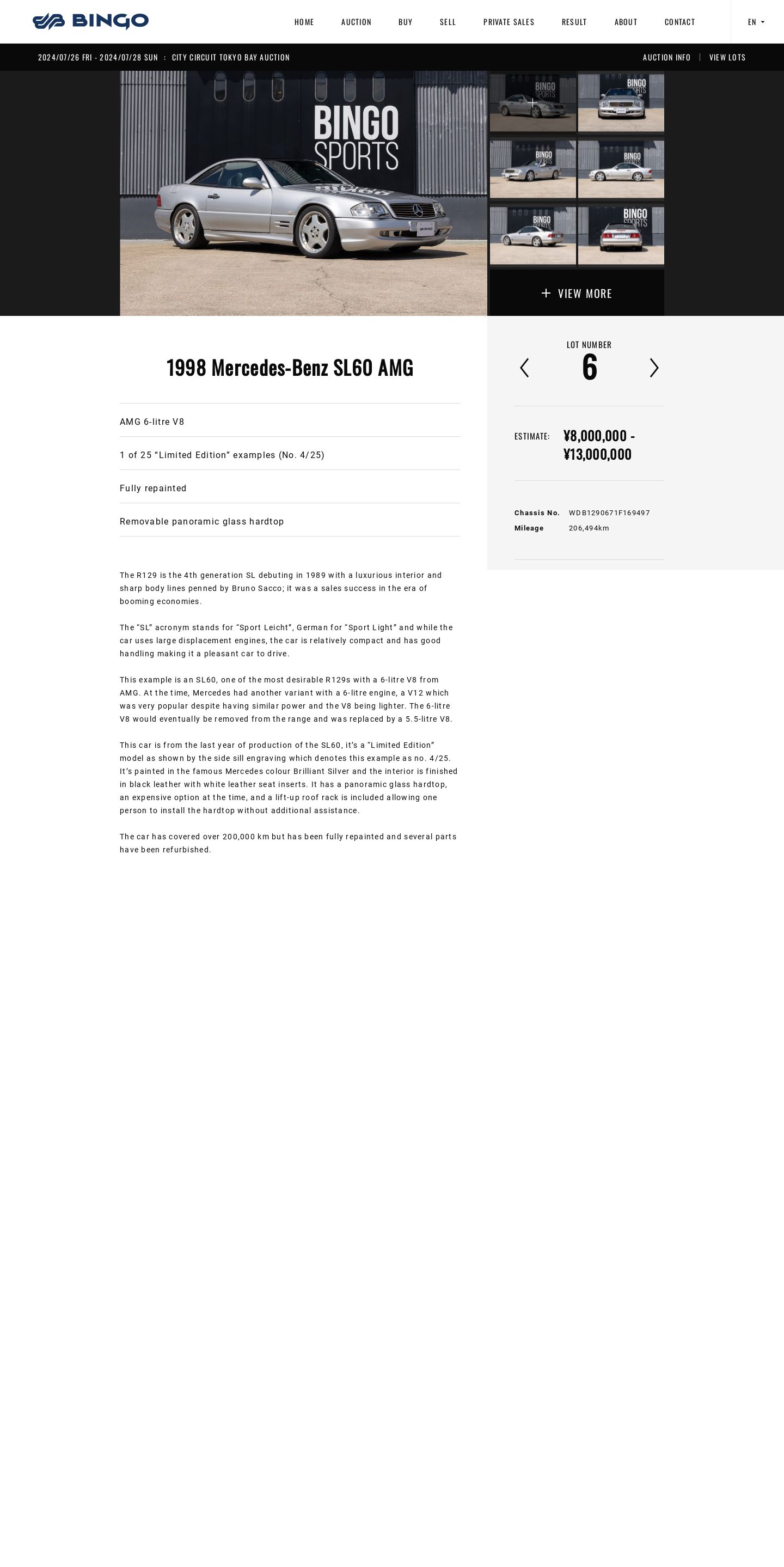 BINGO

HOME AUCTION BUY SELL PRIVATE SALES RESULT ABOUT CONTACT EN

2024/07/26 FRI - 2024/07/28 SUN : CITY CIRCUIT TOKYO BAY AUCTION

AUCTION INFO | VIEW LOTS

BINGO SPORTS

BINGO SPORTS

BINGO SPORTS

BINGO SPORTS

BINGO SPORTS

BINGO SPORTS

BINGO SPORTS

+ VIEW MORE

1998 Mercedes-Benz SL60 AMG

AMG 6-litre V8

1 of 25 “Limited Edition” examples (No. 4/25)

Fully repainted

Removable panoramic glass hardtop

The R129 is the 4th generation SL debuting in 1989 with a luxurious interior and sharp body lines penned by Bruno Sacco; it was a sales success in the era of booming economies.

The “SL” acronym stands for “Sport Leicht”, German for “Sport Light” and while the car uses large displacement engines, the car is relatively compact and has good handling making it a pleasant car to drive.

This example is an SL60, one of the most desirable R129s with a 6-litre V8 from AMG. At the time, Mercedes had another variant with a 6-litre engine, a V12 which was very popular despite having similar power and the V8 being lighter. The 6-litre V8 would eventually be removed from the range and was replaced by a 5.5-litre V8.

This car is from the last year of production of the SL60, it’s a “Limited Edition” model as shown by the side sill engraving which denotes this example as no. 4/25. It’s painted in the famous Mercedes colour Brilliant Silver and the interior is finished in black leather with white leather seat inserts. It has a panoramic glass hardtop, an expensive option at the time, and a lift-up roof rack is included allowing one person to install the hardtop without additional assistance.

The car has covered over 200,000 km but has been fully repainted and several parts have been refurbished.

LOT NUMBER
6

ESTIMATE: ¥8,000,000 - ¥13,000,000

Chassis No. WDB1290671F169497
Mileage 206,494km